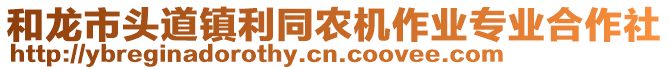 和龙市头道镇利同农机作业专业合作社
http://ybreginadorothy.cn.coovee.com